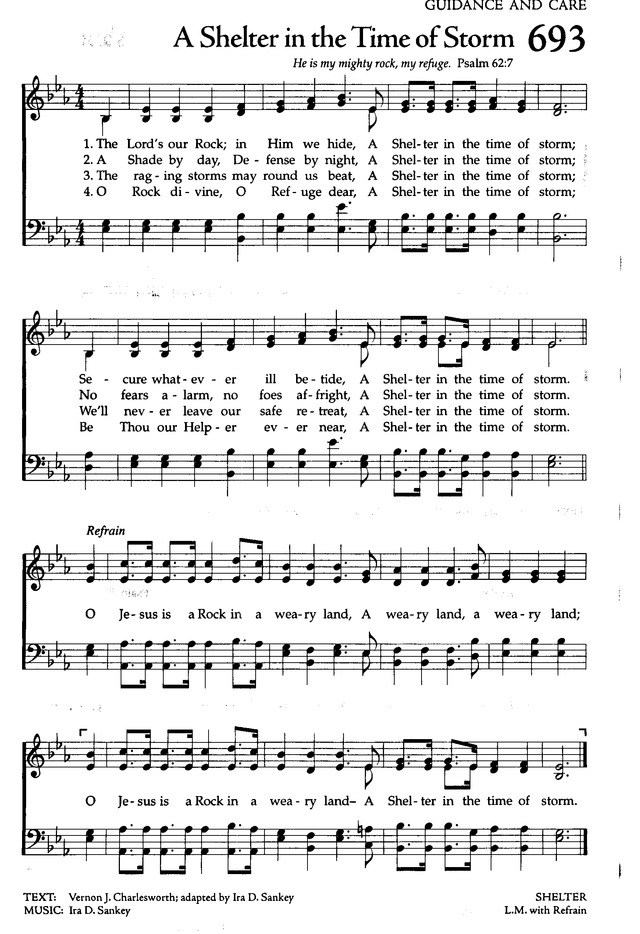 GUIDANCE AND CARE

A Shelter in the Time of Storm 693

He is my mighty rock, my refuge. Psalm 62:7

1. The Lord's our Rock; in Him we hide, A Shel-ter in the time of storm;
2. A Shade by day, De-fense by night, A Shel-ter in the time of storm;
3. The rag-ing storms may round us beat, A Shel-ter in the time of storm;
4. O Rock di-vine, O Ref-uge dear, A Shel-ter in the time of storm;

Se-cure what-ev-er ill be-tide, A Shel-ter in the time of storm.
No fears a-larm, no foes af-fright, A Shel-ter in the time of storm.
We'll nev-er leave our safe re-treat, A Shel-ter in the time of storm.
Be Thou our Help-er ev-er near, A Shel-ter in the time of storm.

Refrain

O Je-sus is a Rock in a wea-ry land, A wea-ry land, a wea-ry land;

O Je-sus is a Rock in a wea-ry land– A Shel-ter in the time of storm.

TEXT: Vernon J. Charlesworth; adapted by Ira D. Sankey
MUSIC: Ira D. Sankey

SHELTER
L.M. with Refrain